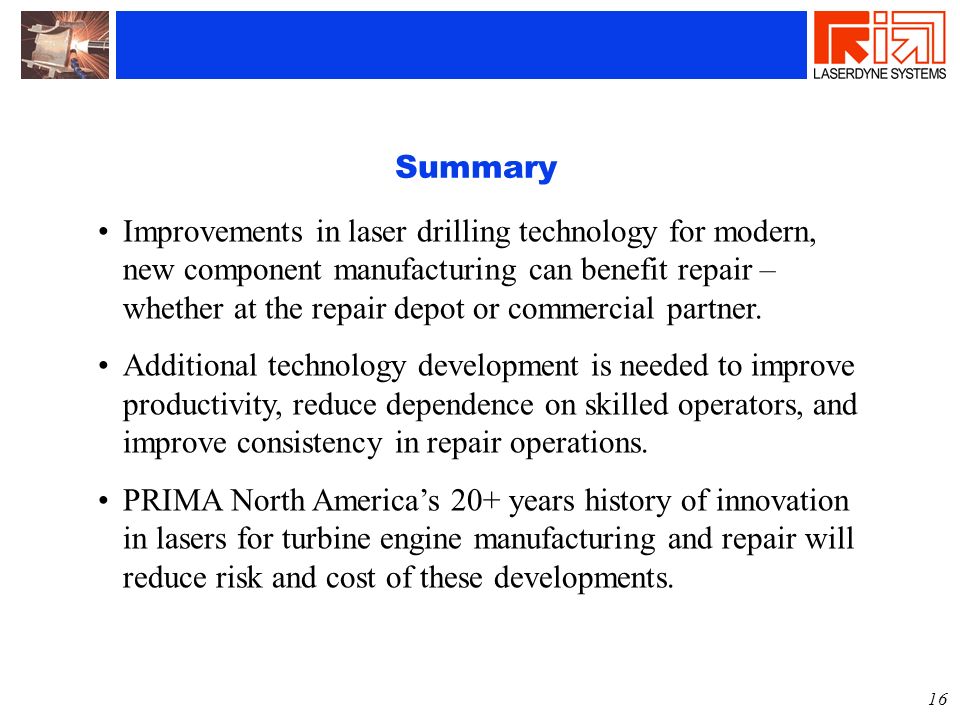 LASERDYNE SYSTEMS

Summary

• Improvements in laser drilling technology for modern, new component manufacturing can benefit repair – whether at the repair depot or commercial partner.

• Additional technology development is needed to improve productivity, reduce dependence on skilled operators, and improve consistency in repair operations.

• PRIMA North America's 20+ years history of innovation in lasers for turbine engine manufacturing and repair will reduce risk and cost of these developments.

16